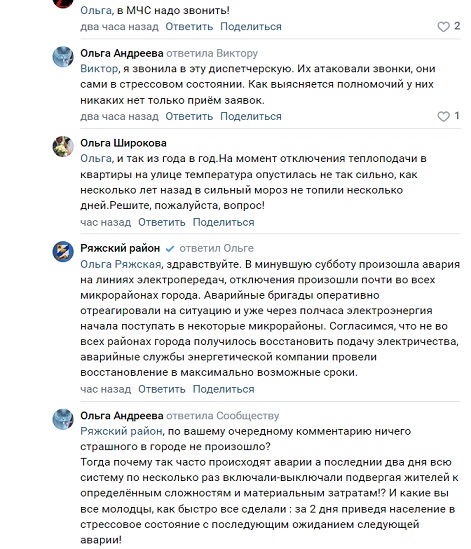 Ольга, в МЧС надо звонить!
два часа назад Ответить Поделиться 2

Ольга Андреева ответила Виктору
Виктор, я звонила в эту диспетчерскую. Их атаковали звонки, они сами в стрессовом состоянии. Как выясняется полномочий у них никаких нет только приём заявок.
два часа назад Ответить Поделиться 1

Ольга Широкова
Ольга, и так из года в год.На момент отключения теплоподачи в квартиры на улице температура опустилась не так сильно, как несколько лет назад в сильный мороз не топили несколько дней.Решите, пожалуйста, вопрос!
час назад Ответить Поделиться

Ряжский район ответил Ольге
Ольга Ряжская, здравствуйте. В минувшую субботу произошла авария на линиях электропередач, отключения произошли почти во всех микрорайонах города. Аварийные бригады оперативно отреагировали на ситуацию и уже через полчаса электроэнергия начала поступать в некоторые микрорайоны. Согласимся, что не во всех районах города получилось восстановить подачу электричества, аварийные службы энергетической компании провели восстановление в максимально возможные сроки.
час назад Ответить Поделиться

Ольга Андреева ответила Сообществу
Ряжский район, по вашему очередному комментарию ничего страшного в городе не произошло?
Тогда почему так часто происходят аварии а последнии два дня всю систему по несколько раз включали-выключали подвергая жителей к определённым сложностям и материальным затратам!? И какие вы все молодцы, как быстро все сделали : за 2 дня приведя население в стрессовое состояние с последующим ожиданием следующей аварии!